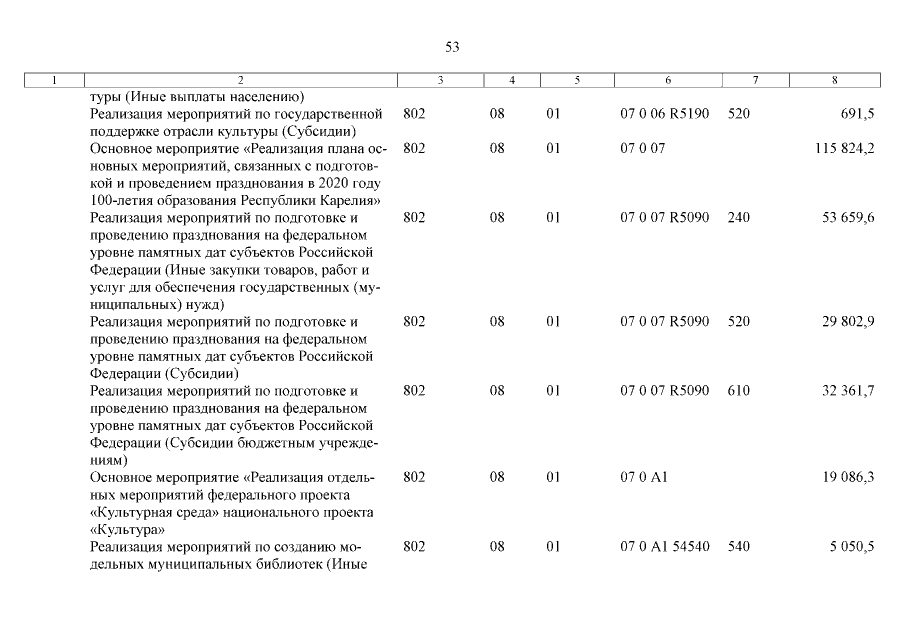 53

| 1 | 2 | 3 | 4 | 5 | 6 | 7 | 8 |
|---|---|---|---|---|---|---|---|
| | туры (Иные выплаты населению) | | | | | | |
| | Реализация мероприятий по государственной поддержке отрасли культуры (Субсидии) | 802 | 08 | 01 | 07 0 06 R5190 | 520 | 691,5 |
| | Основное мероприятие «Реализация плана основных мероприятий, связанных с подготовкой и проведением празднования в 2020 году 100-летия образования Республики Карелия» | 802 | 08 | 01 | 07 0 07 | | 115 824,2 |
| | Реализация мероприятий по подготовке и проведению празднования на федеральном уровне памятных дат субъектов Российской Федерации (Иные закупки товаров, работ и услуг для обеспечения государственных (муниципальных) нужд) | 802 | 08 | 01 | 07 0 07 R5090 | 240 | 53 659,6 |
| | Реализация мероприятий по подготовке и проведению празднования на федеральном уровне памятных дат субъектов Российской Федерации (Субсидии) | 802 | 08 | 01 | 07 0 07 R5090 | 520 | 29 802,9 |
| | Реализация мероприятий по подготовке и проведению празднования на федеральном уровне памятных дат субъектов Российской Федерации (Субсидии бюджетным учреждениям) | 802 | 08 | 01 | 07 0 07 R5090 | 610 | 32 361,7 |
| | Основное мероприятие «Реализация отдельных мероприятий федерального проекта «Культурная среда» национального проекта «Культура» | 802 | 08 | 01 | 07 0 A1 | | 19 086,3 |
| | Реализация мероприятий по созданию модельных муниципальных библиотек (Иные | 802 | 08 | 01 | 07 0 A1 54540 | 540 | 5 050,5 |